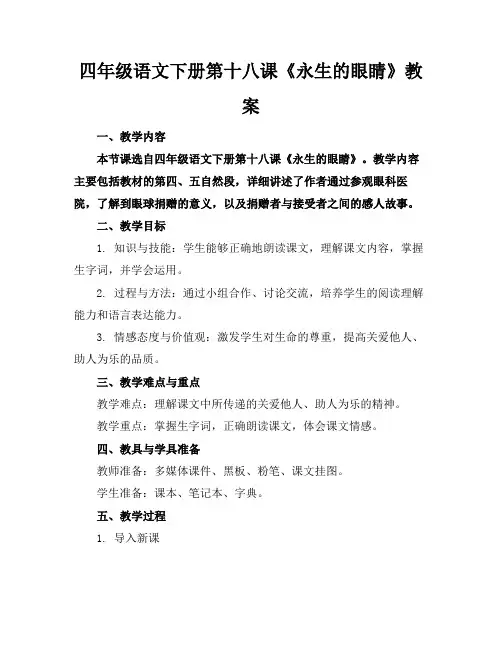 四年级语文下册第十八课《永生的眼睛》教案

一、教学内容

本节课选自四年级语文下册第十八课《永生的眼睛》。教学内容主要包括教材的第四、五自然段，详细讲述了作者通过参观眼科医院，了解到眼球捐赠的意义，以及捐赠者与接受者之间的感人故事。

二、教学目标

1. 知识与技能：学生能够正确地朗读课文，理解课文内容，掌握生字词，并学会运用。

2. 过程与方法：通过小组合作、讨论交流，培养学生的阅读理解能力和语言表达能力。

3. 情感态度与价值观：激发学生对生命的尊重，提高关爱他人、助人为乐的品质。

三、教学难点与重点

教学难点：理解课文中所传递的关爱他人、助人为乐的精神。

教学重点：掌握生字词，正确朗读课文，体会课文情感。

四、教具与学具准备

教师准备：多媒体课件、黑板、粉笔、课文挂图。

学生准备：课本、笔记本、字典。

五、教学过程

1. 导入新课